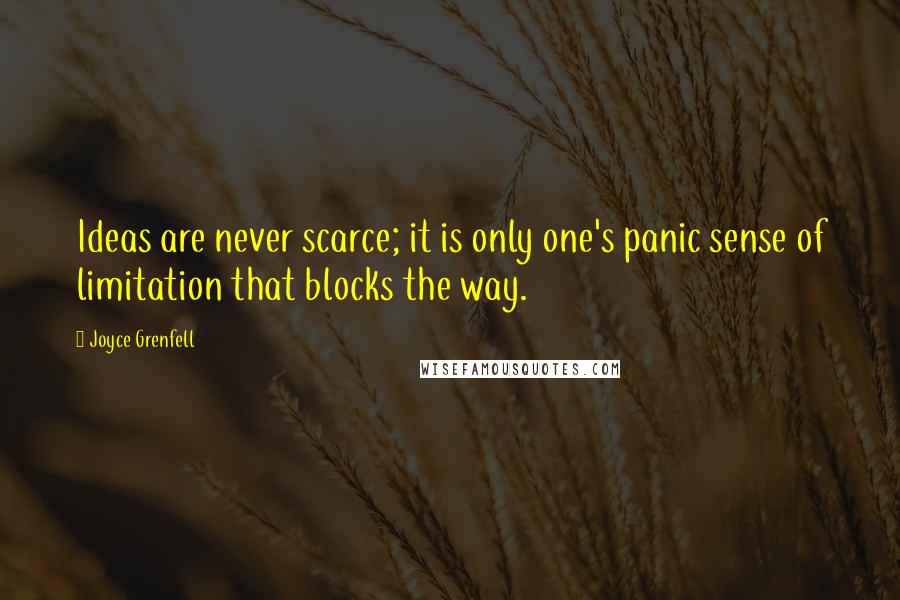 Ideas are never scarce; it is only one's panic sense of limitation that blocks the way.

Joyce Grenfell

WISEFAMOUSQUOTES.COM